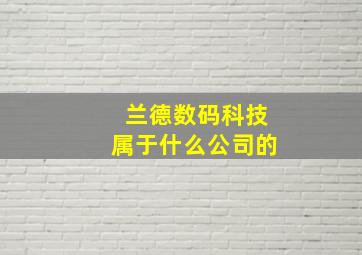 兰德数码科技
属于什么公司的